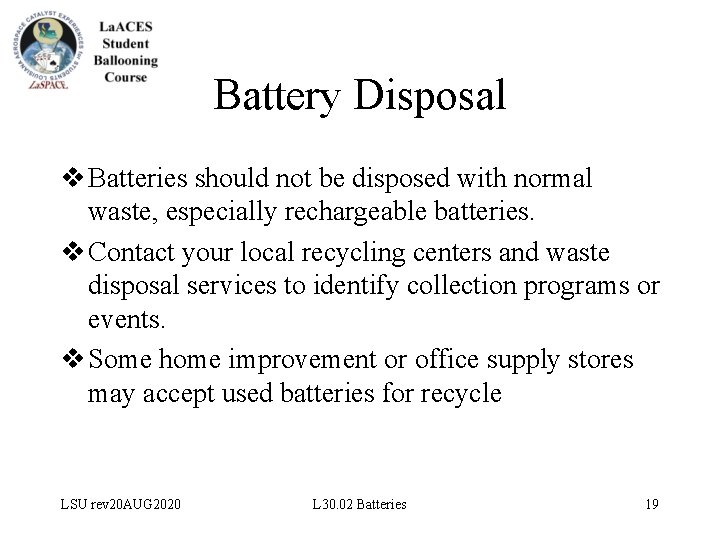 LOUISIANA AEROSPACE CATALYST EXPERIENCES for STUDENTS
LaSPACE

LaACES Student Ballooning Course

Battery Disposal

❖ Batteries should not be disposed with normal waste, especially rechargeable batteries.

❖ Contact your local recycling centers and waste disposal services to identify collection programs or events.

❖ Some home improvement or office supply stores may accept used batteries for recycle

LSU rev20AUG2020

L30.02 Batteries

19